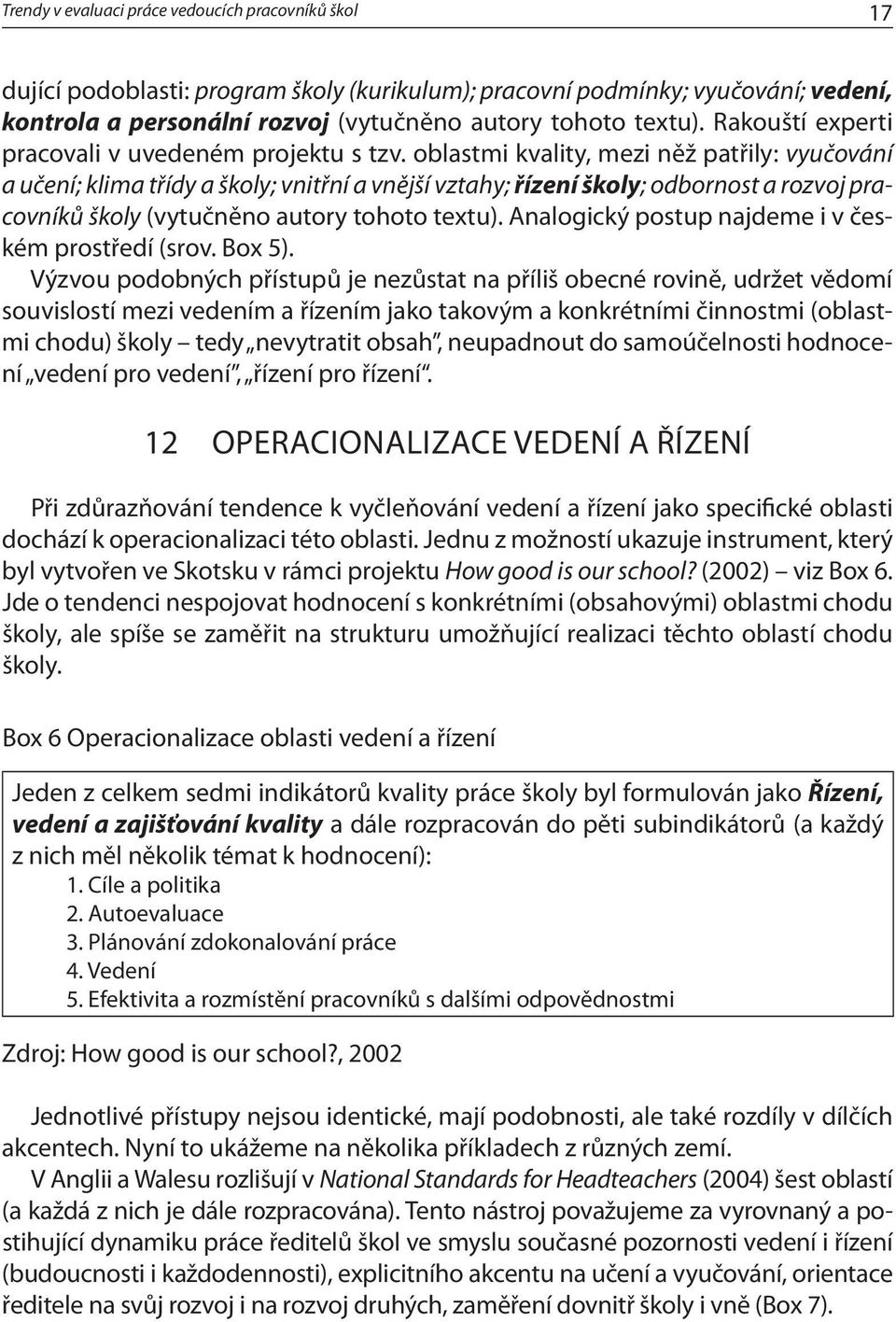 Trendy v evaluaci práce vedoucích pracovníků škol

17

dující podoblasti: program školy (kurikulum); pracovní podmínky; vyučování; vedení, kontrola a personální rozvoj (vytučněno autory tohoto textu). Rakouští experti pracovali v uvedeném projektu s tzv. oblastmi kvality, mezi něž patřily: vyučování a učení; klima třídy a školy; vnitřní a vnější vztahy; řízení školy; odbornost a rozvoj pracovníků školy (vytučněno autory tohoto textu). Analogický postup najdeme i v českém prostředí (srov. Box 5).

Výzvou podobných přístupů je nezůstat na příliš obecné rovině, udržet vědomí souvislostí mezi vedením a řízením jako takovým a konkrétními činnostmi (oblastmi chodu) školy – tedy „nevytratit obsah", neupadnout do samoúčelnosti hodnocení „vedení pro vedení", „řízení pro řízení".

12 OPERACIONALIZACE VEDENÍ A ŘÍZENÍ

Při zdůrazňování tendence k vyčleňování vedení a řízení jako specifické oblasti dochází k operacionalizaci této oblasti. Jednu z možností ukazuje instrument, který byl vytvořen ve Skotsku v rámci projektu How good is our school? (2002) – viz Box 6. Jde o tendenci nespojovat hodnocení s konkrétními (obsahovými) oblastmi chodu školy, ale spíše se zaměřit na strukturu umožňující realizaci těchto oblastí chodu školy.

Box 6 Operacionalizace oblasti vedení a řízení

Jeden z celkem sedmi indikátorů kvality práce školy byl formulován jako Řízení, vedení a zajišťování kvality a dále rozpracován do pěti subindikátorů (a každý z nich měl několik témat k hodnocení):
1. Cíle a politika
2. Autoevaluace
3. Plánování zdokonalování práce
4. Vedení
5. Efektivita a rozmístění pracovníků s dalšími odpovědnostmi

Zdroj: How good is our school?, 2002

Jednotlivé přístupy nejsou identické, mají podobnosti, ale také rozdíly v dílčích akcentech. Nyní to ukážeme na několika příkladech z různých zemí.

V Anglii a Walesu rozlišují v National Standards for Headteachers (2004) šest oblastí (a každá z nich je dále rozpracována). Tento nástroj považujeme za vyrovnaný a postihující dynamiku práce ředitelů škol ve smyslu současné pozornosti vedení i řízení (budoucnosti i každodennosti), explicitního akcentu na učení a vyučování, orientace ředitele na svůj rozvoj i na rozvoj druhých, zaměření dovnitř školy i vně (Box 7).